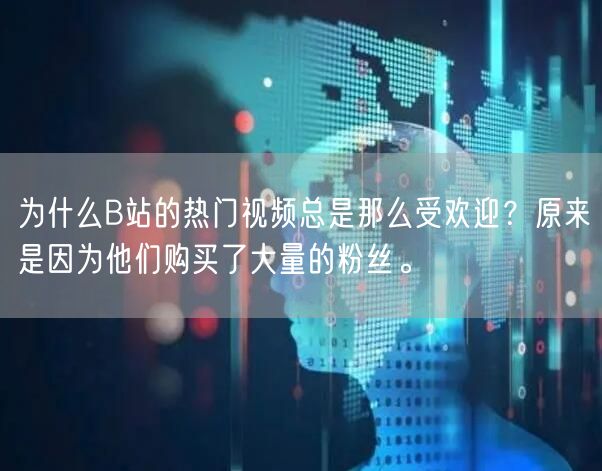 为什么B站的热门视频总是那么受欢迎？原来是因为他们购买了大量的粉丝。